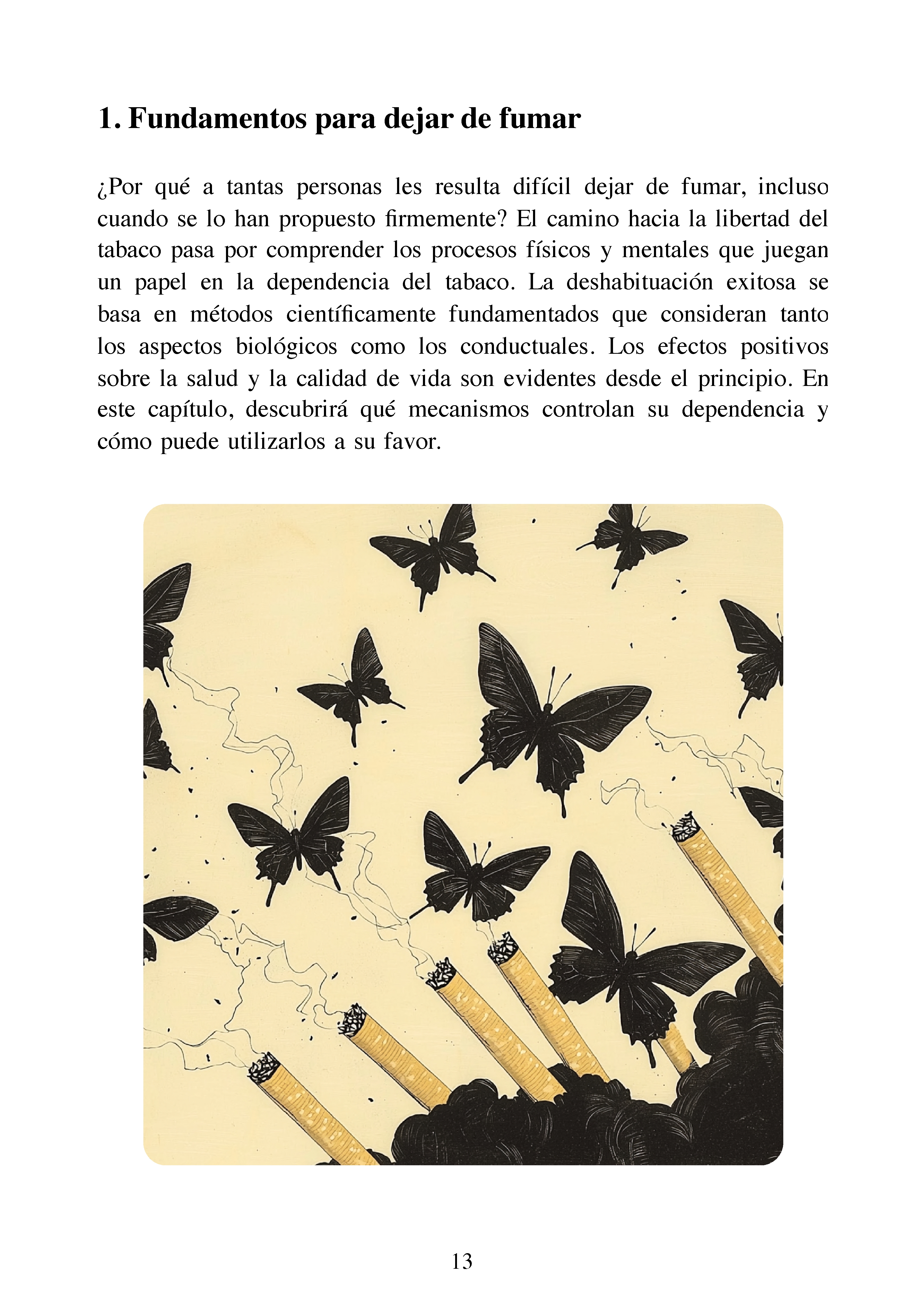 1. Fundamentos para dejar de fumar

¿Por qué a tantas personas les resulta difícil dejar de fumar, incluso cuando se lo han propuesto firmemente? El camino hacia la libertad del tabaco pasa por comprender los procesos físicos y mentales que juegan un papel en la dependencia del tabaco. La deshabituación exitosa se basa en métodos científicamente fundamentados que consideran tanto los aspectos biológicos como los conductuales. Los efectos positivos sobre la salud y la calidad de vida son evidentes desde el principio. En este capítulo, descubrirá qué mecanismos controlan su dependencia y cómo puede utilizarlos a su favor.

13